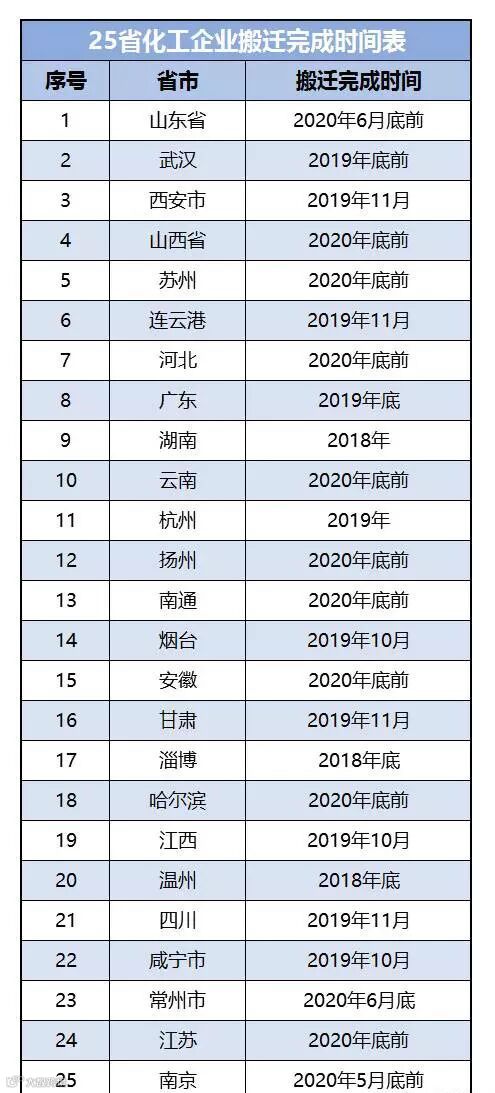 25省化工企业搬迁完成时间表

| 序号 | 省市 | 搬迁完成时间 |
|---|---|---|
| 1 | 山东省 | 2020年6月底前 |
| 2 | 武汉 | 2019年底前 |
| 3 | 西安市 | 2019年11月 |
| 4 | 山西省 | 2020年底前 |
| 5 | 苏州 | 2020年底前 |
| 6 | 连云港 | 2019年11月 |
| 7 | 河北 | 2020年底前 |
| 8 | 广东 | 2019年底 |
| 9 | 湖南 | 2018年 |
| 10 | 云南 | 2020年底前 |
| 11 | 杭州 | 2019年 |
| 12 | 扬州 | 2020年底前 |
| 13 | 南通 | 2020年底前 |
| 14 | 烟台 | 2019年10月 |
| 15 | 安徽 | 2020年底前 |
| 16 | 甘肃 | 2019年11月 |
| 17 | 淄博 | 2018年底 |
| 18 | 哈尔滨 | 2020年底前 |
| 19 | 江西 | 2019年10月 |
| 20 | 温州 | 2018年底 |
| 21 | 四川 | 2019年11月 |
| 22 | 咸宁市 | 2019年10月 |
| 23 | 常州市 | 2020年6月底 |
| 24 | 江苏 | 2020年底前 |
| 25 | 南京 | 2020年5月底前 |